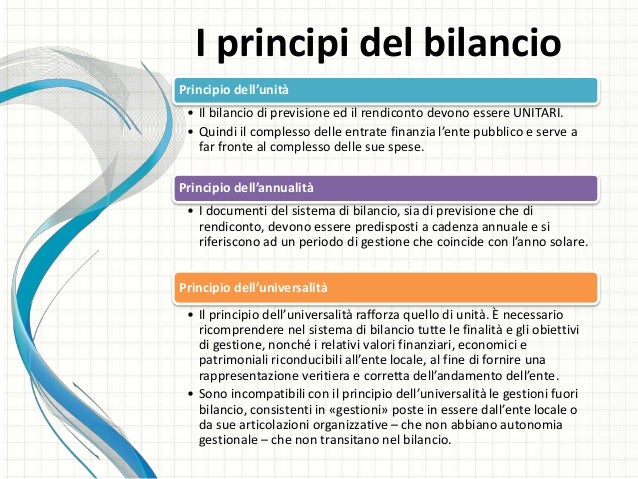 I principi del bilancio

Principio dell'unità

• Il bilancio di previsione ed il rendiconto devono essere UNITARI.
• Quindi il complesso delle entrate finanzia l'ente pubblico e serve a far fronte al complesso delle sue spese.

Principio dell'annualità

• I documenti del sistema di bilancio, sia di previsione che di rendiconto, devono essere predisposti a cadenza annuale e si riferiscono ad un periodo di gestione che coincide con l'anno solare.

Principio dell'universalità

• Il principio dell'universalità rafforza quello di unità. È necessario ricomprendere nel sistema di bilancio tutte le finalità e gli obiettivi di gestione, nonché i relativi valori finanziari, economici e patrimoniali riconducibili all'ente locale, al fine di fornire una rappresentazione veritiera e corretta dell'andamento dell'ente.
• Sono incompatibili con il principio dell'universalità le gestioni fuori bilancio, consistenti in «gestioni» poste in essere dall'ente locale o da sue articolazioni organizzative – che non abbiano autonomia gestionale – che non transitano nel bilancio.